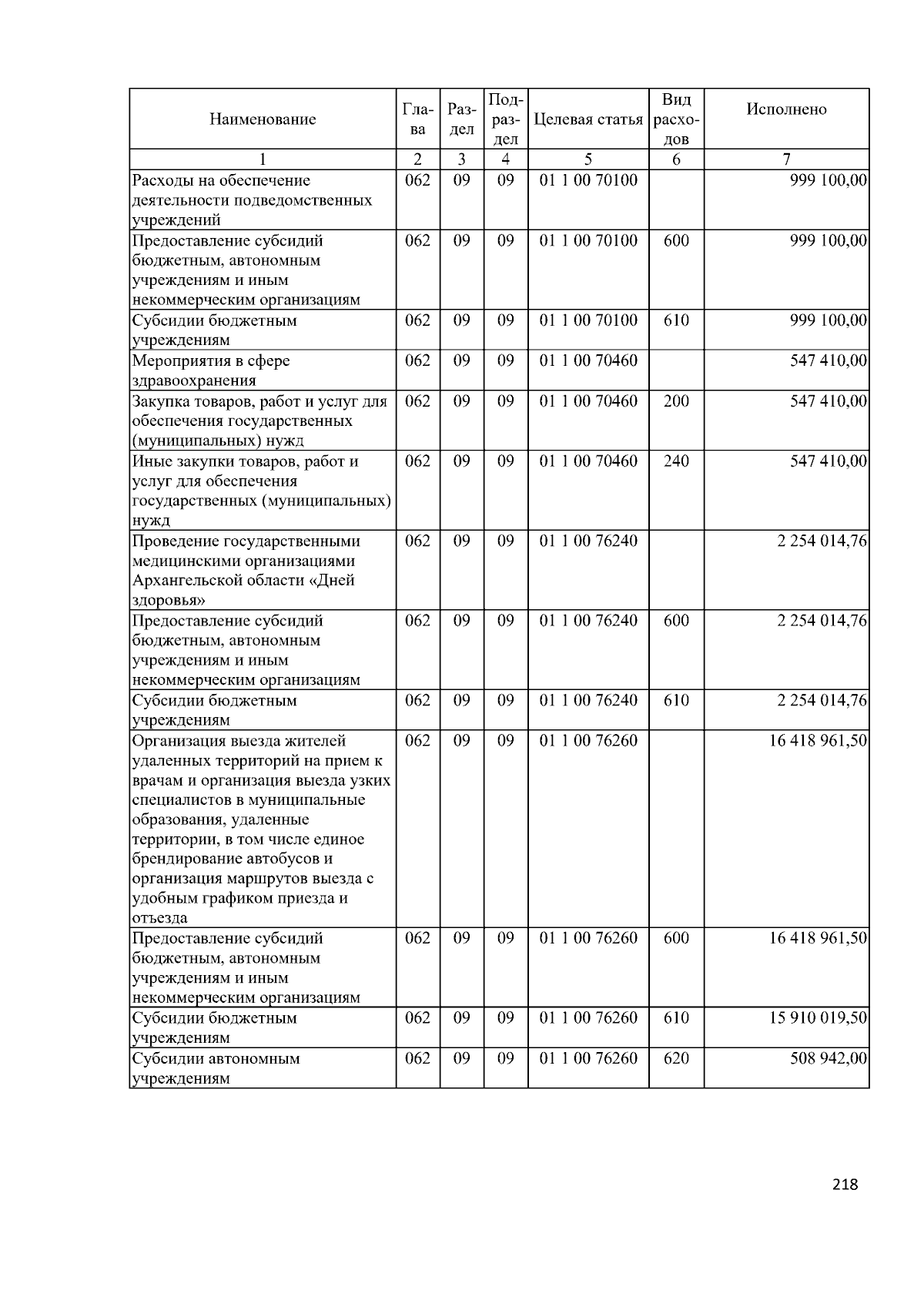 | Наименование | Глава | Раздел | Подраздел | Целевая статья | Вид расходов | Исполнено |
|---|---|---|---|---|---|---|
| 1 | 2 | 3 | 4 | 5 | 6 | 7 |
| Расходы на обеспечение деятельности подведомственных учреждений | 062 | 09 | 09 | 01 1 00 70100 | | 999 100,00 |
| Предоставление субсидий бюджетным, автономным учреждениям и иным некоммерческим организациям | 062 | 09 | 09 | 01 1 00 70100 | 600 | 999 100,00 |
| Субсидии бюджетным учреждениям | 062 | 09 | 09 | 01 1 00 70100 | 610 | 999 100,00 |
| Мероприятия в сфере здравоохранения | 062 | 09 | 09 | 01 1 00 70460 | | 547 410,00 |
| Закупка товаров, работ и услуг для обеспечения государственных (муниципальных) нужд | 062 | 09 | 09 | 01 1 00 70460 | 200 | 547 410,00 |
| Иные закупки товаров, работ и услуг для обеспечения государственных (муниципальных) нужд | 062 | 09 | 09 | 01 1 00 70460 | 240 | 547 410,00 |
| Проведение государственными медицинскими организациями Архангельской области «Дней здоровья» | 062 | 09 | 09 | 01 1 00 76240 | | 2 254 014,76 |
| Предоставление субсидий бюджетным, автономным учреждениям и иным некоммерческим организациям | 062 | 09 | 09 | 01 1 00 76240 | 600 | 2 254 014,76 |
| Субсидии бюджетным учреждениям | 062 | 09 | 09 | 01 1 00 76240 | 610 | 2 254 014,76 |
| Организация выезда жителей удаленных территорий на прием к врачам и организация выезда узких специалистов в муниципальные образования, удаленные территории, в том числе единое брендирование автобусов и организация маршрутов выезда с удобным графиком приезда и отъезда | 062 | 09 | 09 | 01 1 00 76260 | | 16 418 961,50 |
| Предоставление субсидий бюджетным, автономным учреждениям и иным некоммерческим организациям | 062 | 09 | 09 | 01 1 00 76260 | 600 | 16 418 961,50 |
| Субсидии бюджетным учреждениям | 062 | 09 | 09 | 01 1 00 76260 | 610 | 15 910 019,50 |
| Субсидии автономным учреждениям | 062 | 09 | 09 | 01 1 00 76260 | 620 | 508 942,00 |

218